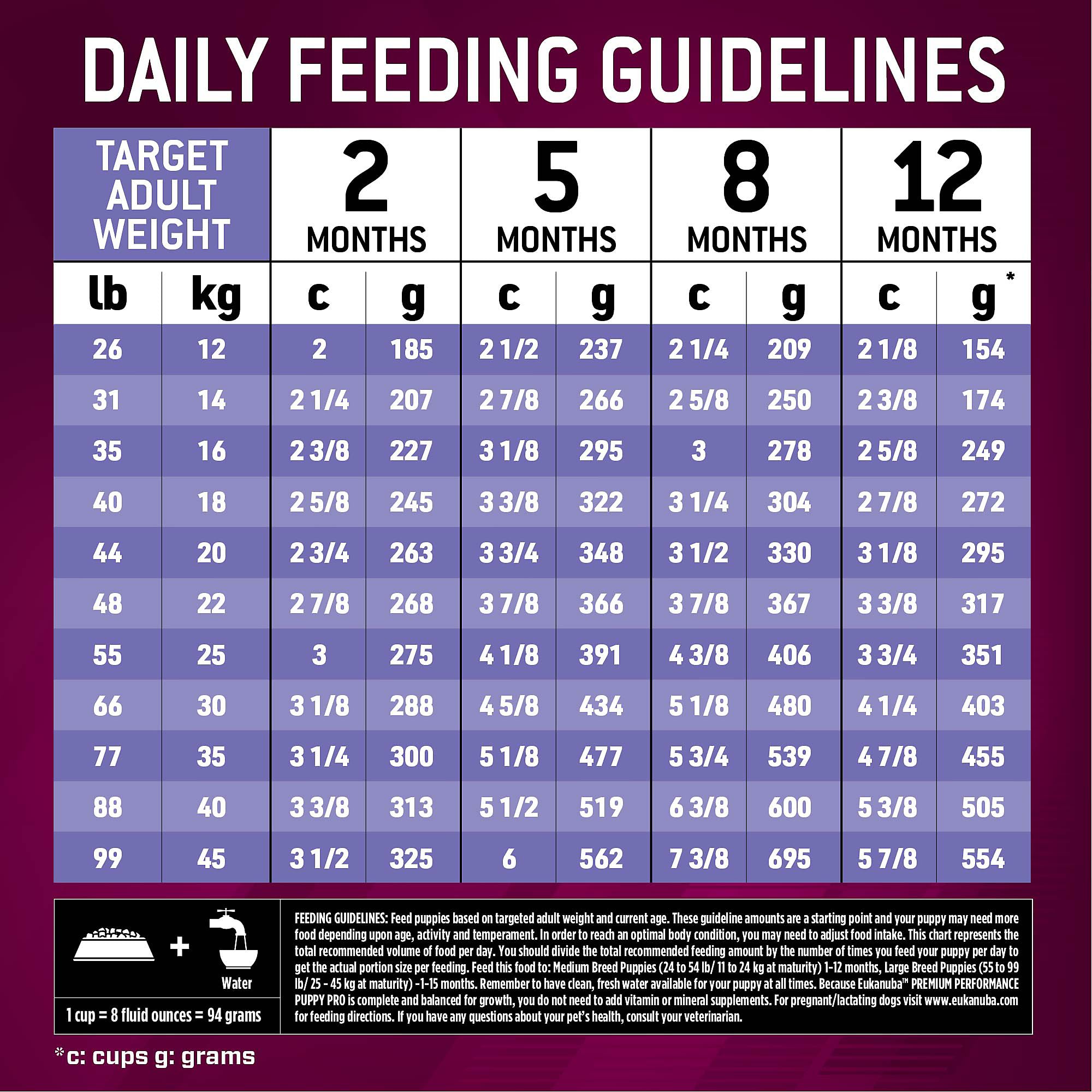 DAILY FEEDING GUIDELINES

| TARGET ADULT WEIGHT | | 2 MONTHS | | 5 MONTHS | | 8 MONTHS | | 12 MONTHS | |
|---|---|---|---|---|---|---|---|---|---|
| lb | kg | c | g | c | g | c | g | c | g* |
| 26 | 12 | 2 | 185 | 2 1/2 | 237 | 2 1/4 | 209 | 2 1/8 | 154 |
| 31 | 14 | 2 1/4 | 207 | 2 7/8 | 266 | 2 5/8 | 250 | 2 3/8 | 174 |
| 35 | 16 | 2 3/8 | 227 | 3 1/8 | 295 | 3 | 278 | 2 5/8 | 249 |
| 40 | 18 | 2 5/8 | 245 | 3 3/8 | 322 | 3 1/4 | 304 | 2 7/8 | 272 |
| 44 | 20 | 2 3/4 | 263 | 3 3/4 | 348 | 3 1/2 | 330 | 3 1/8 | 295 |
| 48 | 22 | 2 7/8 | 268 | 3 7/8 | 366 | 3 7/8 | 367 | 3 3/8 | 317 |
| 55 | 25 | 3 | 275 | 4 1/8 | 391 | 4 3/8 | 406 | 3 3/4 | 351 |
| 66 | 30 | 3 1/8 | 288 | 4 5/8 | 434 | 5 1/8 | 480 | 4 1/4 | 403 |
| 77 | 35 | 3 1/4 | 300 | 5 1/8 | 477 | 5 3/4 | 539 | 4 7/8 | 455 |
| 88 | 40 | 3 3/8 | 313 | 5 1/2 | 519 | 6 3/8 | 600 | 5 3/8 | 505 |
| 99 | 45 | 3 1/2 | 325 | 6 | 562 | 7 3/8 | 695 | 5 7/8 | 554 |

+ Water

1 cup = 8 fluid ounces = 94 grams

FEEDING GUIDELINES: Feed puppies based on targeted adult weight and current age. These guideline amounts are a starting point and your puppy may need more food depending upon age, activity and temperament. In order to reach an optimal body condition, you may need to adjust food intake. This chart represents the total recommended volume of food per day. You should divide the total recommended feeding amount by the number of times you feed your puppy per day to get the actual portion size per feeding. Feed this food to: Medium Breed Puppies (24 to 54 lb/ 11 to 24 kg at maturity) 1-12 months, Large Breed Puppies (55 to 99 lb/ 25 - 45 kg at maturity) -1-15 months. Remember to have clean, fresh water available for your puppy at all times. Because Eukanuba™ PREMIUM PERFORMANCE PUPPY PRO is complete and balanced for growth, you do not need to add vitamin or mineral supplements. For pregnant/lactating dogs visit www.eukanuba.com for feeding directions. If you have any questions about your pet's health, consult your veterinarian.

*c: cups g: grams